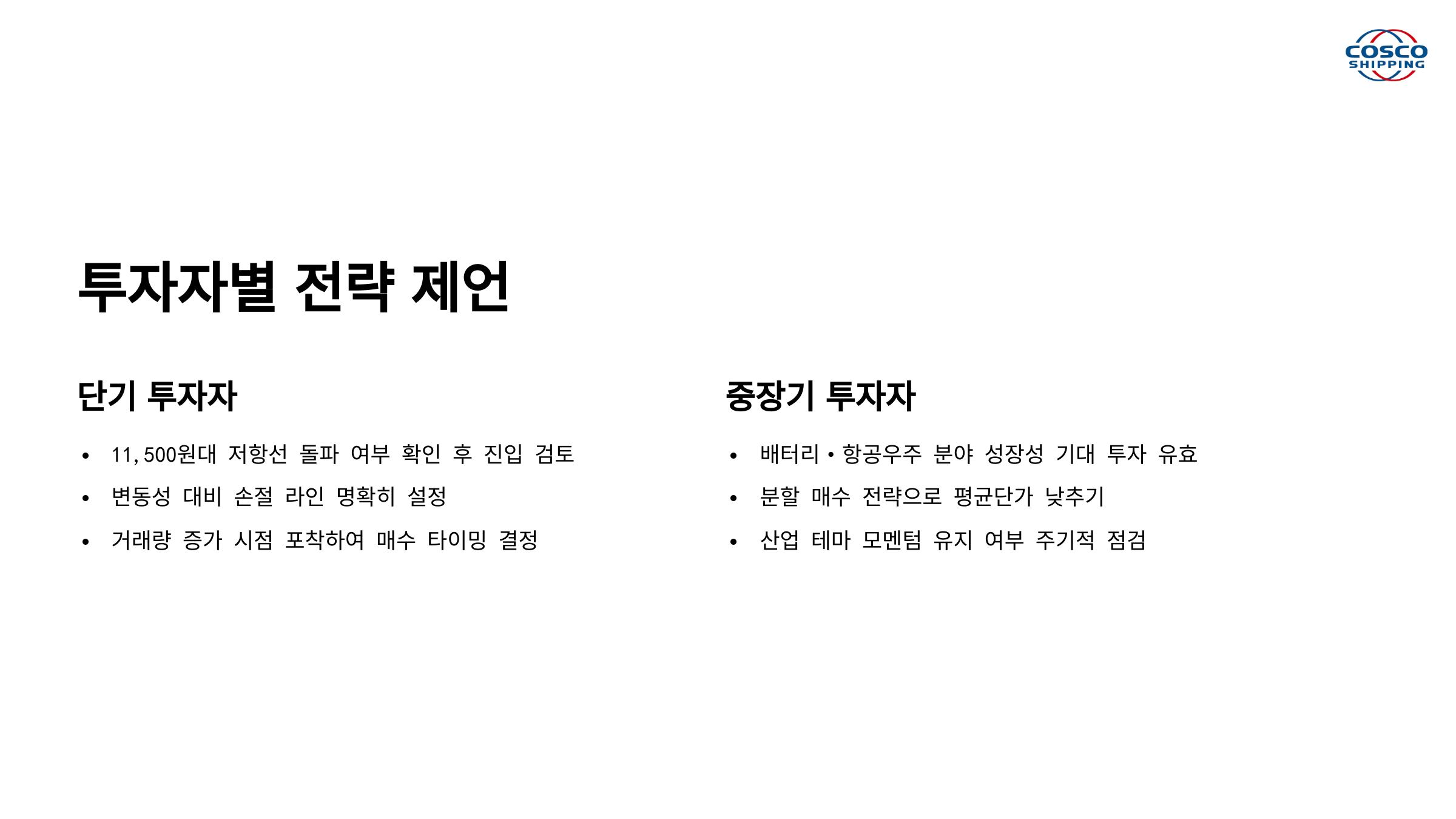 COSCO
SHIPPING

투자자별 전략 제언

단기 투자자

• 11,500원대 저항선 돌파 여부 확인 후 진입 검토
• 변동성 대비 손절 라인 명확히 설정
• 거래량 증가 시점 포착하여 매수 타이밍 결정

중장기 투자자

• 배터리 • 항공우주 분야 성장성 기대 투자 유효
• 분할 매수 전략으로 평균단가 낮추기
• 산업 테마 모멘텀 유지 여부 주기적 점검